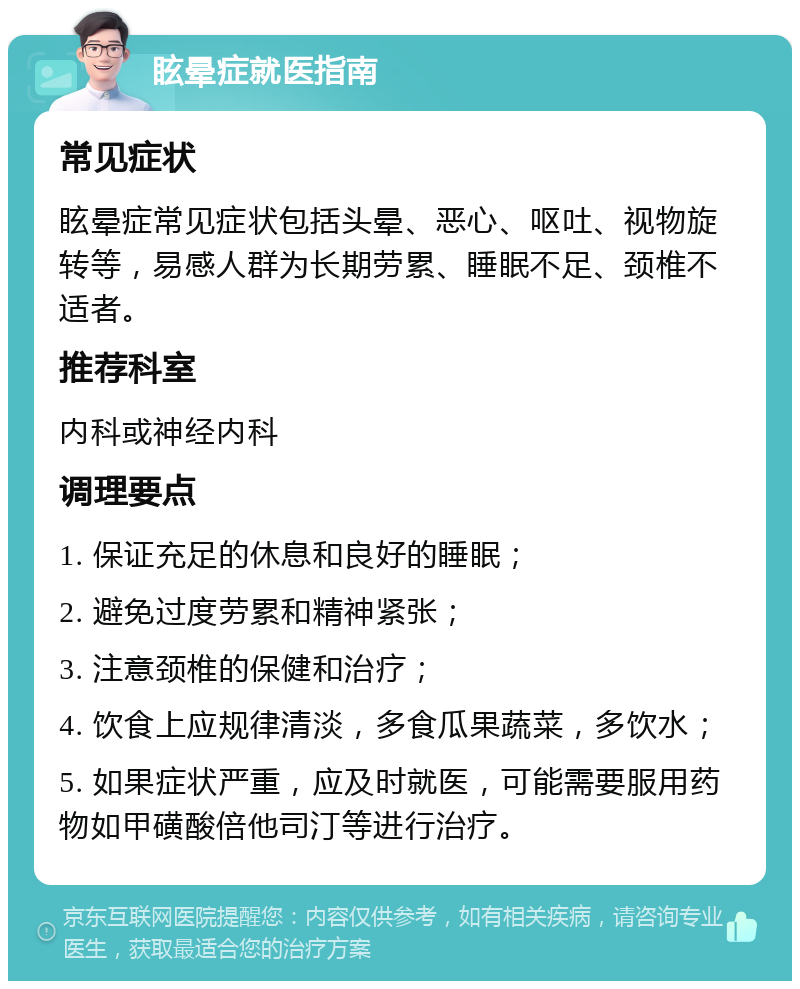 眩晕症就医指南

常见症状

眩晕症常见症状包括头晕、恶心、呕吐、视物旋转等，易感人群为长期劳累、睡眠不足、颈椎不适者。

推荐科室

内科或神经内科

调理要点

1. 保证充足的休息和良好的睡眠；

2. 避免过度劳累和精神紧张；

3. 注意颈椎的保健和治疗；

4. 饮食上应规律清淡，多食瓜果蔬菜，多饮水；

5. 如果症状严重，应及时就医，可能需要服用药物如甲磺酸倍他司汀等进行治疗。

京东互联网医院提醒您：内容仅供参考，如有相关疾病，请咨询专业医生，获取最适合您的治疗方案